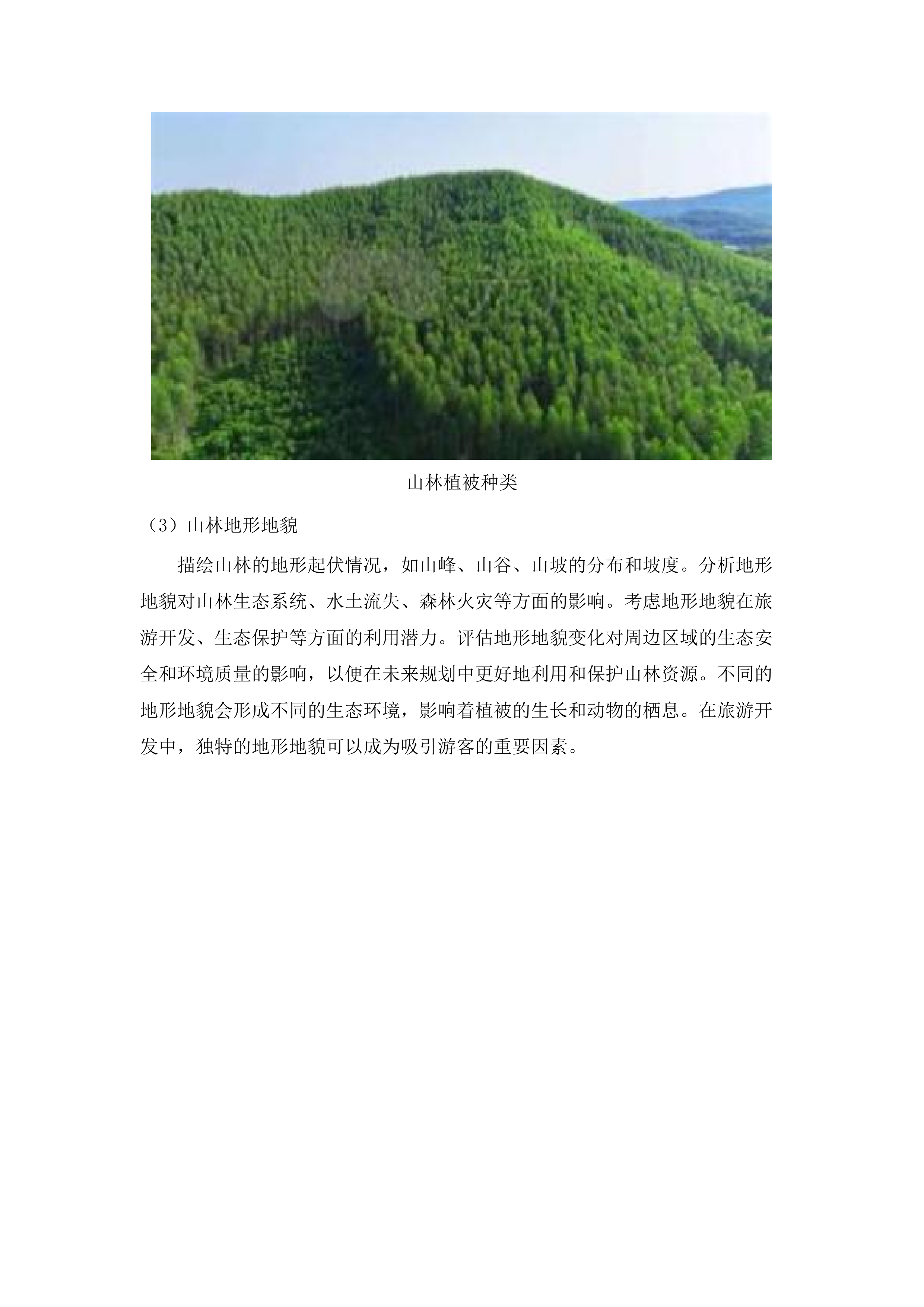 山林植被种类

（3）山林地形地貌

描绘山林的地形起伏情况，如山峰、山谷、山坡的分布和坡度。分析地形地貌对山林生态系统、水土流失、森林火灾等方面的影响。考虑地形地貌在旅游开发、生态保护等方面的利用潜力。评估地形地貌变化对周边区域的生态安全和环境质量的影响，以便在未来规划中更好地利用和保护山林资源。不同的地形地貌会形成不同的生态环境，影响着植被的生长和动物的栖息。在旅游开发中，独特的地形地貌可以成为吸引游客的重要因素。